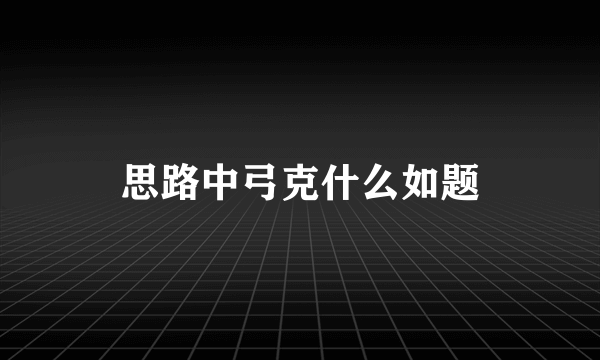 思路中弓克什么如题